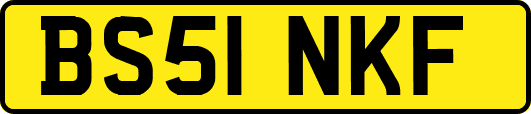 BS51 NKF